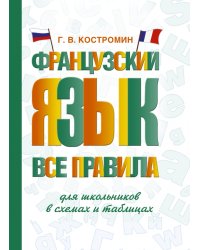 Г. В. КОСТРОМИН

ФРАНЦУЗСКИЙ ЯЗЫК

ВСЕ ПРАВИЛА

для школьников в схемах и таблицах